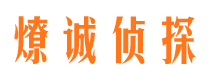 燎诚侦探